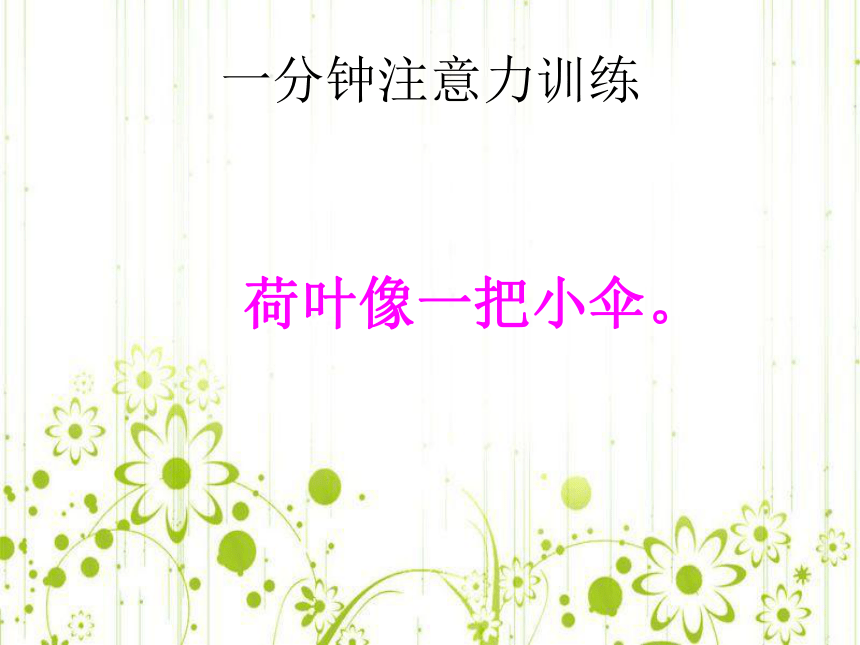 一分钟注意力训练

荷叶像一把小伞。